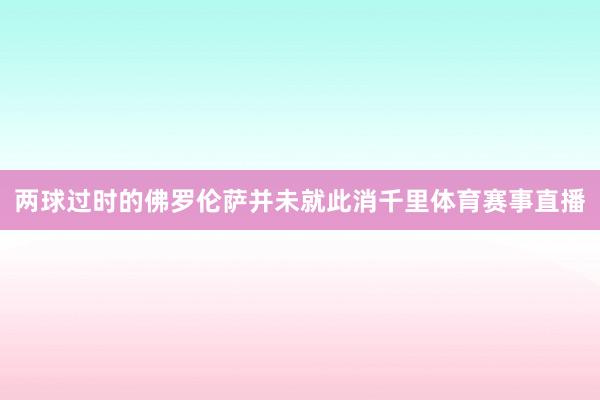 两球过时的佛罗伦萨并未就此消千里体育赛事直播